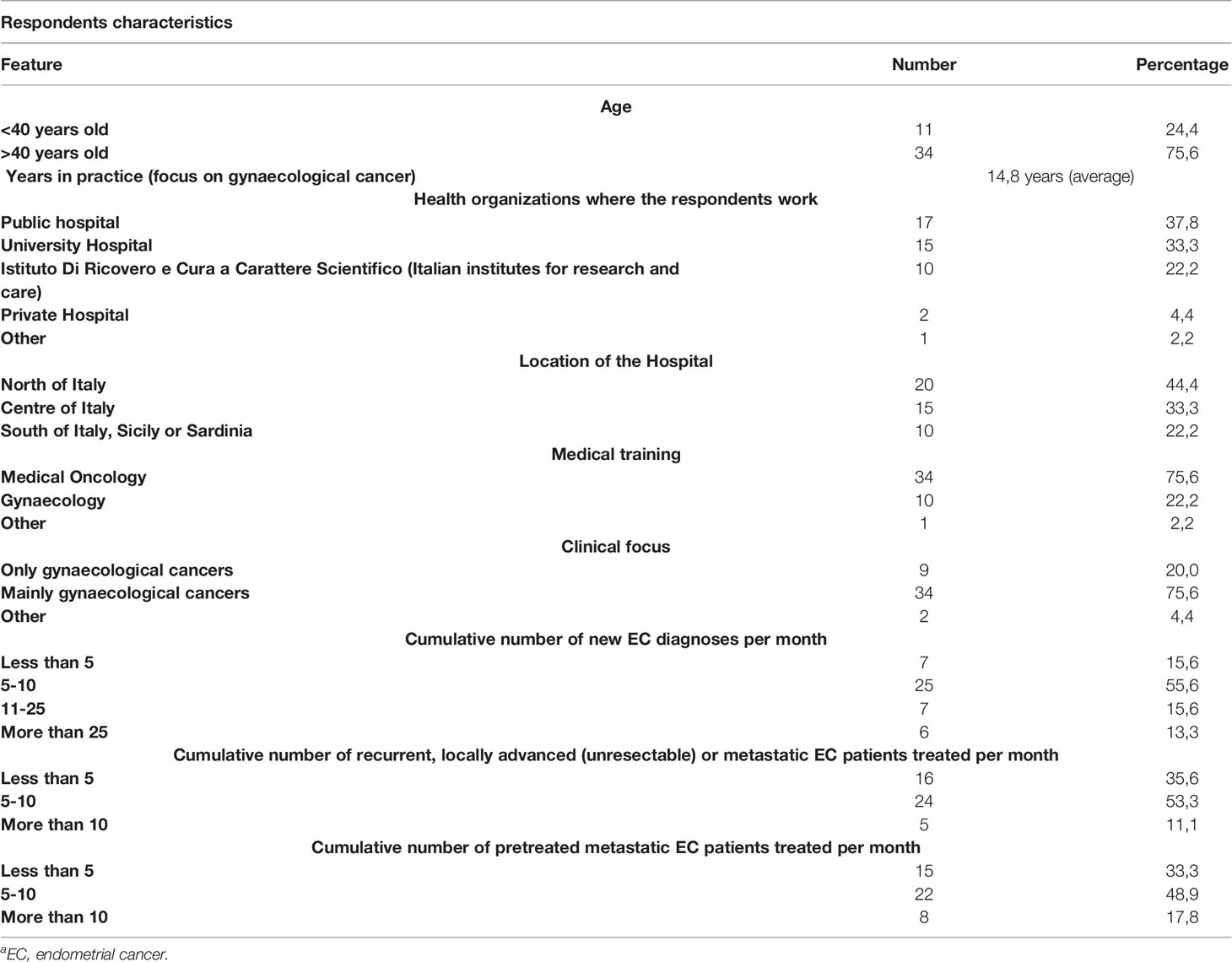 Respondents characteristics

| Feature | Number | Percentage |
|---|---|---|
| Age | | |
| <40 years old | 11 | 24,4 |
| >40 years old | 34 | 75,6 |
| Years in practice (focus on gynaecological cancer) | 14,8 years (average) | |
| Health organizations where the respondents work | | |
| Public hospital | 17 | 37,8 |
| University Hospital | 15 | 33,3 |
| Istituto Di Ricovero e Cura a Carattere Scientifico (Italian institutes for research and care) | 10 | 22,2 |
| Private Hospital | 2 | 4,4 |
| Other | 1 | 2,2 |
| Location of the Hospital | | |
| North of Italy | 20 | 44,4 |
| Centre of Italy | 15 | 33,3 |
| South of Italy, Sicily or Sardinia | 10 | 22,2 |
| Medical training | | |
| Medical Oncology | 34 | 75,6 |
| Gynaecology | 10 | 22,2 |
| Other | 1 | 2,2 |
| Clinical focus | | |
| Only gynaecological cancers | 9 | 20,0 |
| Mainly gynaecological cancers | 34 | 75,6 |
| Other | 2 | 4,4 |
| Cumulative number of new EC diagnoses per month | | |
| Less than 5 | 7 | 15,6 |
| 5-10 | 25 | 55,6 |
| 11-25 | 7 | 15,6 |
| More than 25 | 6 | 13,3 |
| Cumulative number of recurrent, locally advanced (unresectable) or metastatic EC patients treated per month | | |
| Less than 5 | 16 | 35,6 |
| 5-10 | 24 | 53,3 |
| More than 10 | 5 | 11,1 |
| Cumulative number of pretreated metastatic EC patients treated per month | | |
| Less than 5 | 15 | 33,3 |
| 5-10 | 22 | 48,9 |
| More than 10 | 8 | 17,8 |

$^a$EC, endometrial cancer.